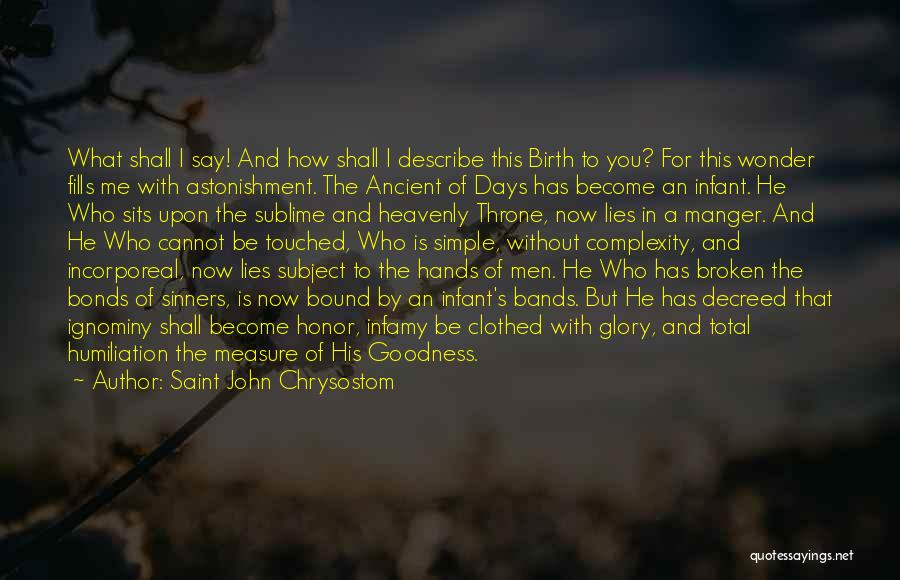 What shall I say! And how shall I describe this Birth to you? For this wonder fills me with astonishment. The Ancient of Days has become an infant. He Who sits upon the sublime and heavenly Throne, now lies in a manger. And He Who cannot be touched, Who is simple, without complexity, and incorporeal, now lies subject to the hands of men. He Who has broken the bonds of sinners, is now bound by an infant's bands. But He has decreed that ignominy shall become honor, infamy be clothed with glory, and total humiliation the measure of His Goodness.

~ Author: Saint John Chrysostom

quotessayings.net